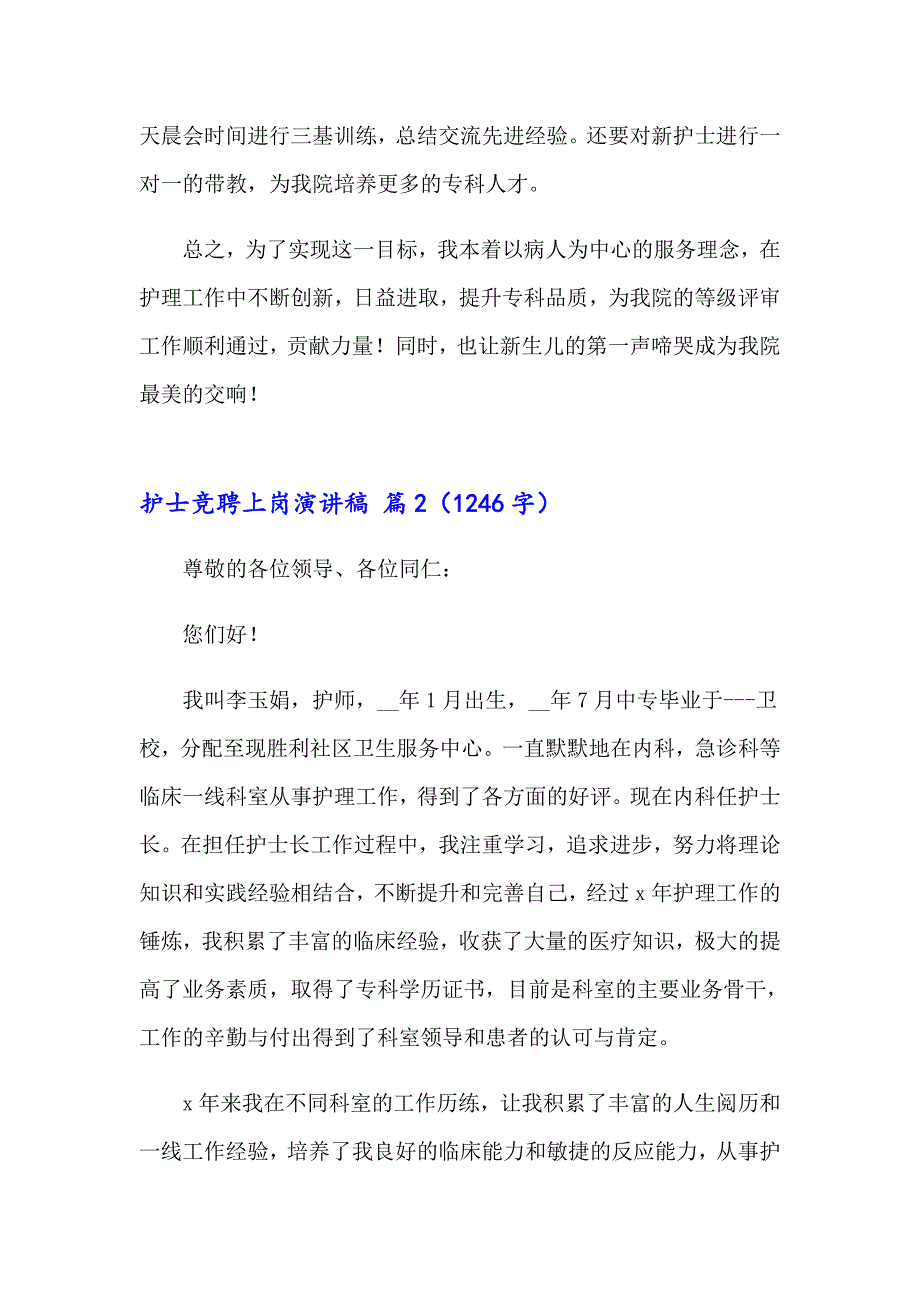 天晨会时间进行三基训练，总结交流先进经验。还要对新护士进行一对一的带教，为我院培养更多的专科人才。

总之，为了实现这一目标，我本着以病人为中心的服务理念，在护理工作中不断创新，日益进取，提升专科品质，为我院的等级评审工作顺利通过，贡献力量！同时，也让新生儿的第一声啼哭成为我院最美的交响！

护士竞聘上岗演讲稿 篇2（1246字）

尊敬的各位领导、各位同仁：

您们好！

我叫李玉娟，护师，__年1月出生，__年7月中专毕业于---卫校，分配至现胜利社区卫生服务中心。一直默默地在内科，急诊科等临床一线科室从事护理工作，得到了各方面的好评。现在内科任护士长。在担任护士长工作过程中，我注重学习，追求进步，努力将理论知识和实践经验相结合，不断提升和完善自己，经过x年护理工作的锤炼，我积累了丰富的临床经验，收获了大量的医疗知识，极大的提高了业务素质，取得了专科学历证书，目前是科室的主要业务骨干，工作的辛勤与付出得到了科室领导和患者的认可与肯定。

x年来我在不同科室的工作历练，让我积累了丰富的人生阅历和一线工作经验，培养了我良好的临床能力和敏捷的反应能力，从事护